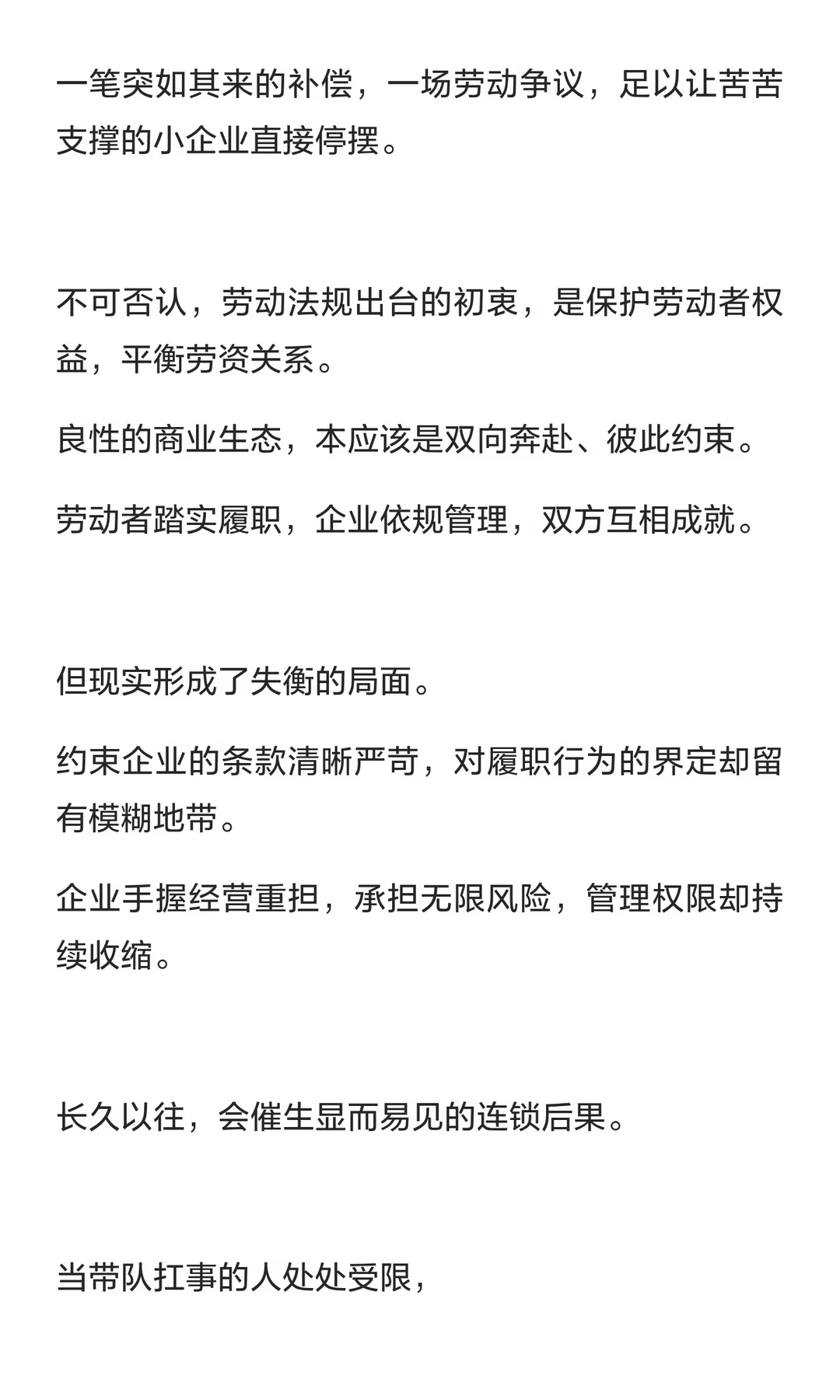 一笔突如其来的补偿，一场劳动争议，足以让苦苦支撑的小企业直接停摆。

不可否认，劳动法规出台的初衷，是保护劳动者权益，平衡劳资关系。

良性的商业生态，本应该是双向奔赴、彼此约束。

劳动者踏实履职，企业依规管理，双方互相成就。

但现实形成了失衡的局面。

约束企业的条款清晰严苛，对履职行为的界定却留有模糊地带。

企业手握经营重担，承担无限风险，管理权限却持续收缩。

长久以往，会催生显而易见的连锁后果。

当带队扛事的人处处受限，